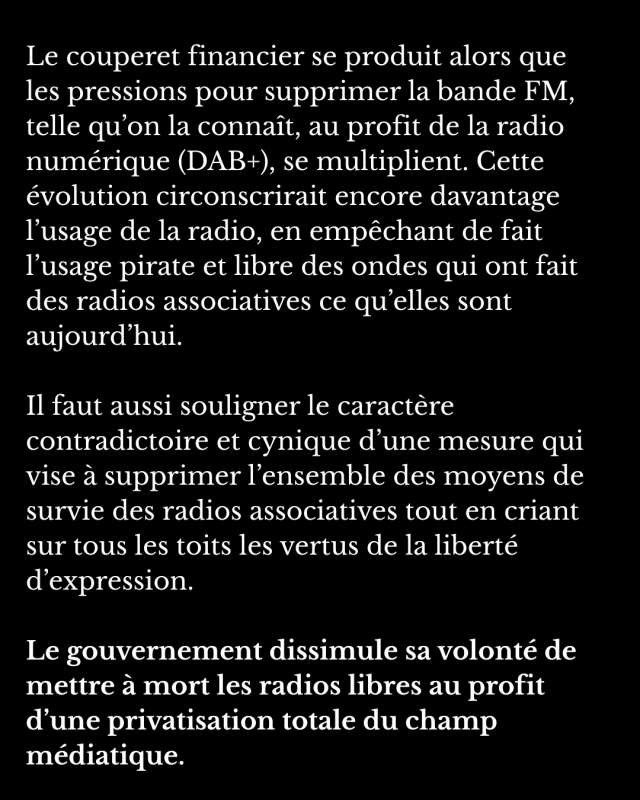 Le couperet financier se produit alors que les pressions pour supprimer la bande FM, telle qu'on la connaît, au profit de la radio numérique (DAB+), se multiplient. Cette évolution circonscrirait encore davantage l'usage de la radio, en empêchant de fait l'usage pirate et libre des ondes qui ont fait des radios associatives ce qu'elles sont aujourd'hui.

Il faut aussi souligner le caractère contradictoire et cynique d'une mesure qui vise à supprimer l'ensemble des moyens de survie des radios associatives tout en criant sur tous les toits les vertus de la liberté d'expression.

Le gouvernement dissimule sa volonté de mettre à mort les radios libres au profit d'une privatisation totale du champ médiatique.